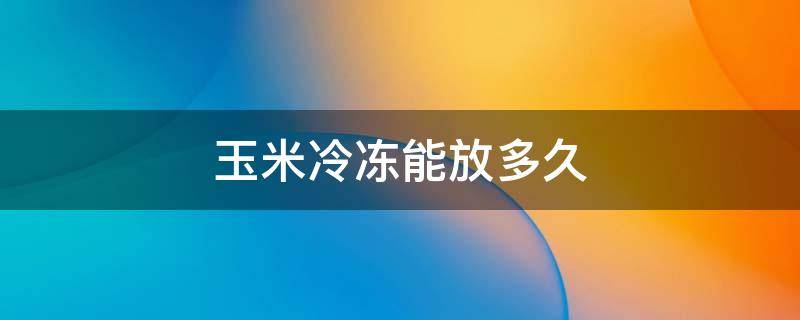 玉米冷冻能放多久